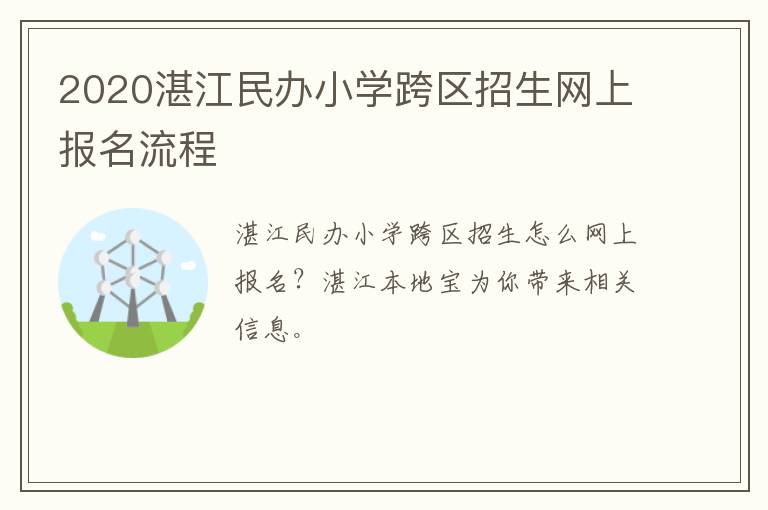 2020湛江民办小学跨区招生网上报名流程

湛江民办小学跨区招生怎么网上报名？湛江本地宝为你带来相关信息。